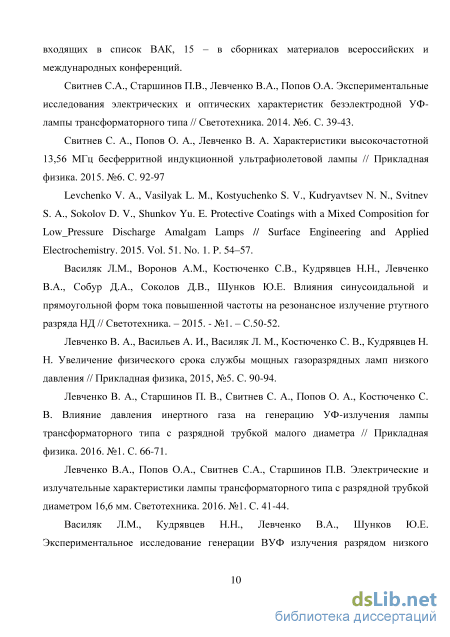 входящих в список ВАК, 15 – в сборниках материалов всероссийских и международных конференций.

Свитнев С.А., Старшинов П.В., Левченко В.А., Попов О.А. Экспериментальные исследования электрических и оптических характеристик безэлектродной УФ-лампы трансформаторного типа // Светотехника. 2014. №6. С. 39-43.

Свитнев С. А., Попов О. А., Левченко В. А. Характеристики высокочастотной 13,56 МГц бесферритной индукционной ультрафиолетовой лампы // Прикладная физика. 2015. №6. С. 92-97

Levchenko V. A., Vasilyak L. M., Kostyuchenko S. V., Kudryavtsev N. N., Svitnev S. A., Sokolov D. V., Shunkov Yu. E. Protective Coatings with a Mixed Composition for Low_Pressure Discharge Amalgam Lamps // Surface Engineering and Applied Electrochemistry. 2015. Vol. 51. No. 1. P. 54–57.

Василяк Л.М., Воронов А.М., Костюченко С.В., Кудрявцев Н.Н., Левченко В.А., Собур Д.А., Соколов Д.В., Шунков Ю.Е. Влияния синусоидальной и прямоугольной форм тока повышенной частоты на резонансное излучение ртутного разряда НД // Светотехника. – 2015. - №1. – С.50-52.

Левченко В. А., Васильев А. И., Василяк Л. М., Костюченко С. В., Кудрявцев Н. Н. Увеличение физического срока службы мощных газоразрядных ламп низкого давления // Прикладная физика, 2015, №5. С. 90-94.

Левченко В. А., Старшинов П. В., Свитнев С. А., Попов О. А., Костюченко С. В. Влияние давления инертного газа на генерацию УФ-излучения лампы трансформаторного типа с разрядной трубкой малого диаметра // Прикладная физика. 2016. №1. С. 66-71.

Левченко В.А., Попов О.А., Свитнев С.А., Старшинов П.В. Электрические и излучательные характеристики лампы трансформаторного типа с разрядной трубкой диаметром 16,6 мм. Светотехника. 2016. №1. С. 41-44.

Василяк Л.М., Кудрявцев Н.Н., Левченко В.А., Шунков Ю.Е. Экспериментальное исследование генерации ВУФ излучения разрядом низкого

10

dsLib.net
библиотека диссертаций